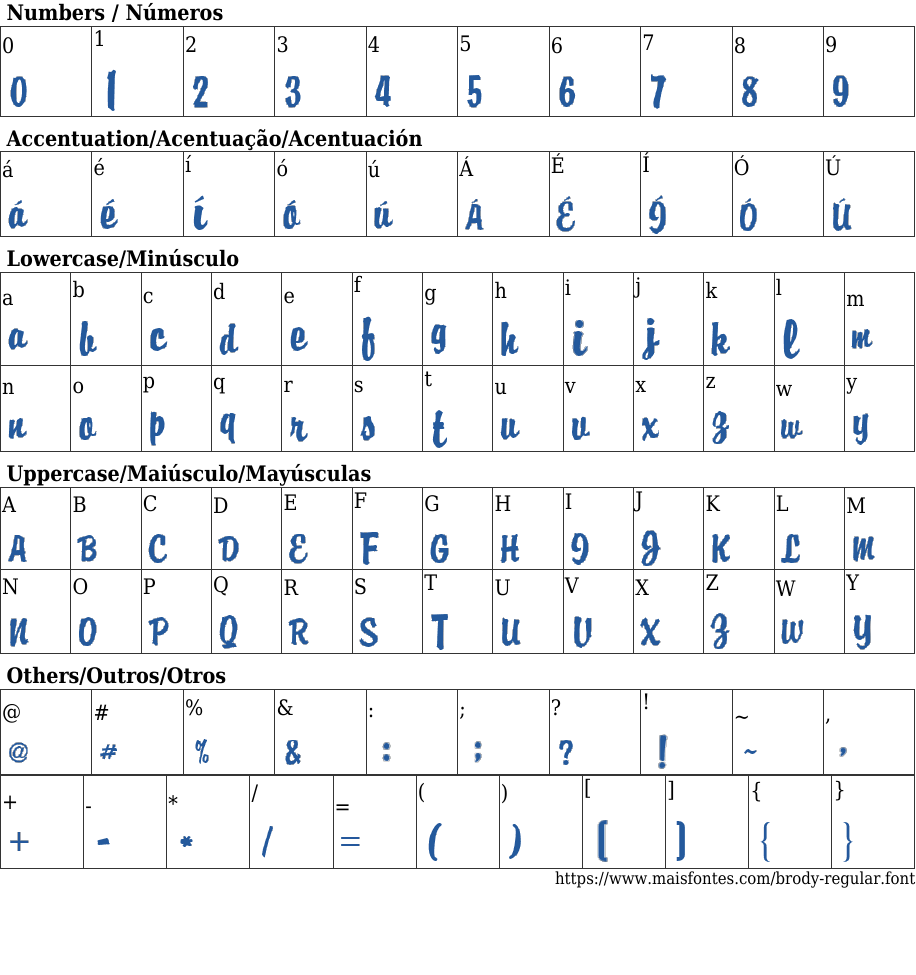 Numbers / Números

| 0 | 1 | 2 | 3 | 4 | 5 | 6 | 7 | 8 | 9 |
|---|---|---|---|---|---|---|---|---|---|
| 0 | 1 | 2 | 3 | 4 | 5 | 6 | 7 | 8 | 9 |

Accentuation/Acentuação/Acentuación

| á | é | í | ó | ú | Á | É | Í | Ó | Ú |
|---|---|---|---|---|---|---|---|---|---|
| á | é | í | ó | ú | Á | É | Í | Ó | Ú |

Lowercase/Minúsculo

| a | b | c | d | e | f | g | h | i | j | k | l | m |
|---|---|---|---|---|---|---|---|---|---|---|---|---|
| a | b | c | d | e | f | g | h | i | j | k | l | m |
| n | o | p | q | r | s | t | u | v | x | z | w | y |
| n | o | p | q | r | s | t | u | v | x | z | w | y |

Uppercase/Maiúsculo/Mayúsculas

| A | B | C | D | E | F | G | H | I | J | K | L | M |
|---|---|---|---|---|---|---|---|---|---|---|---|---|
| A | B | C | D | E | F | G | H | I | J | K | L | M |
| N | O | P | Q | R | S | T | U | V | X | Z | W | Y |
| N | O | P | Q | R | S | T | U | V | X | Z | W | Y |

Others/Outros/Otros

| @ | # | % | & | : | ; | ? | ! | ~ | , |
|---|---|---|---|---|---|---|---|---|---|
| @ | # | % | & | : | ; | ? | ! | ~ | , |

| + | - | * | / | = | ( | ) | [ | ] | { | } |
|---|---|---|---|---|---|---|---|---|---|---|
| + | - | * | / | = | ( | ) | [ | ] | { | } |

https://www.maisfontes.com/brody-regular.font